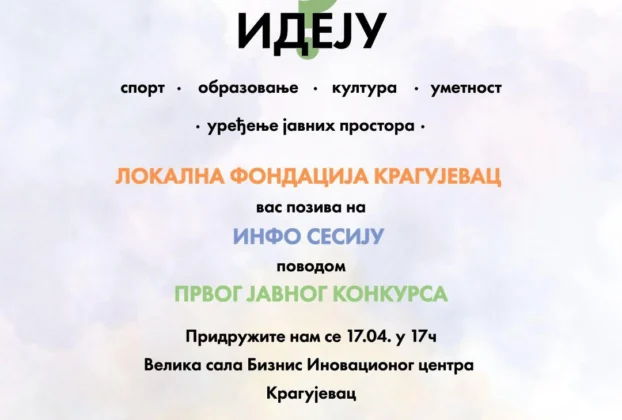 ИДЕЈУ

спорт · образовање · култура · уметност

· уређење јавних простора ·

ЛОКАЛНА ФОНДАЦИЈА КРАГУЈЕВАЦ

вас позива на

ИНФО СЕСИЈУ

поводом

ПРВОГ ЈАВНОГ КОНКУРСА

Придружите нам се 17.04. у 17ч

Велика сала Бизнис Иновационог центра

Крагујевац